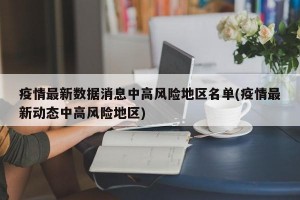 疫情最新数据消息中高风险地区名单(疫情最新动态中高风险地区)